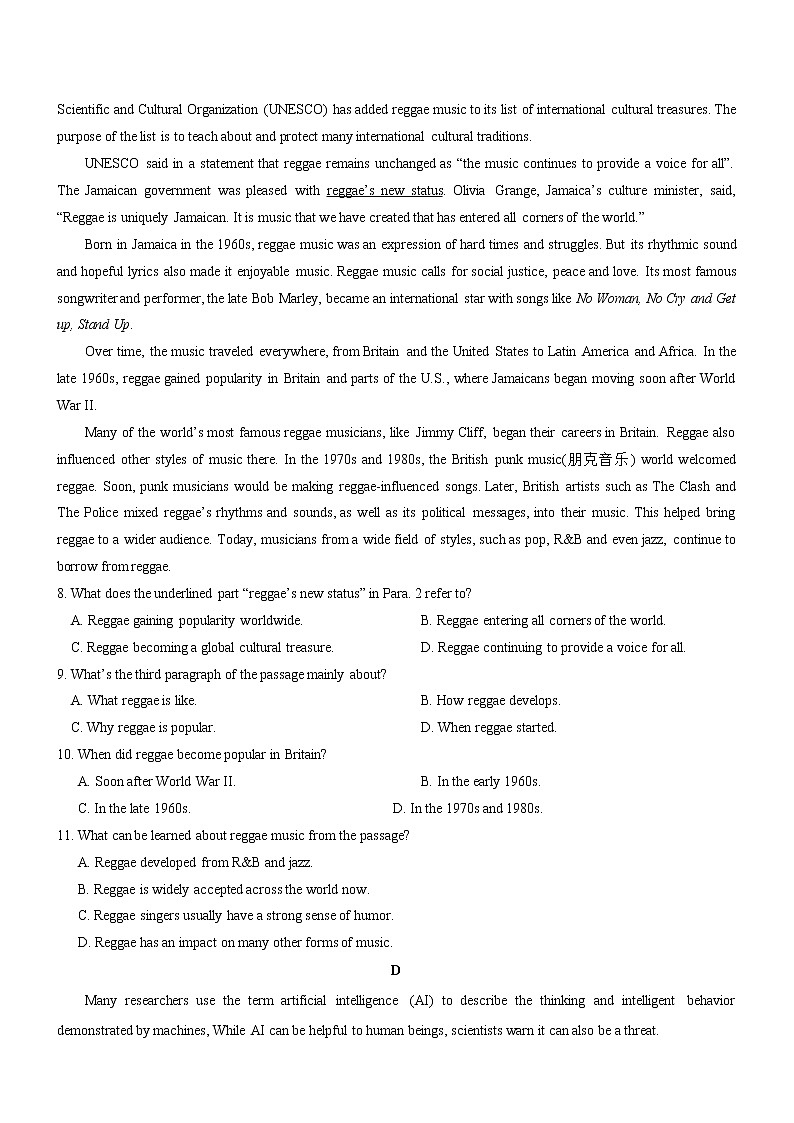 Scientific and Cultural Organization (UNESCO) has added reggae music to its list of international cultural treasures. The purpose of the list is to teach about and protect many international cultural traditions.

UNESCO said in a statement that reggae remains unchanged as “the music continues to provide a voice for all”. The Jamaican government was pleased with reggae’s new status. Olivia Grange, Jamaica’s culture minister, said, “Reggae is uniquely Jamaican. It is music that we have created that has entered all corners of the world.”

Born in Jamaica in the 1960s, reggae music was an expression of hard times and struggles. But its rhythmic sound and hopeful lyrics also made it enjoyable music. Reggae music calls for social justice, peace and love. Its most famous songwriter and performer, the late Bob Marley, became an international star with songs like No Woman, No Cry and Get up, Stand Up.

Over time, the music traveled everywhere, from Britain and the United States to Latin America and Africa. In the late 1960s, reggae gained popularity in Britain and parts of the U.S., where Jamaicans began moving soon after World War II.

Many of the world’s most famous reggae musicians, like Jimmy Cliff, began their careers in Britain. Reggae also influenced other styles of music there. In the 1970s and 1980s, the British punk music(朋克音乐) world welcomed reggae. Soon, punk musicians would be making reggae-influenced songs. Later, British artists such as The Clash and The Police mixed reggae’s rhythms and sounds, as well as its political messages, into their music. This helped bring reggae to a wider audience. Today, musicians from a wide field of styles, such as pop, R&B and even jazz, continue to borrow from reggae.

8. What does the underlined part “reggae’s new status” in Para. 2 refer to?
A. Reggae gaining popularity worldwide.
B. Reggae entering all corners of the world.
C. Reggae becoming a global cultural treasure.
D. Reggae continuing to provide a voice for all.

9. What’s the third paragraph of the passage mainly about?
A. What reggae is like.
B. How reggae develops.
C. Why reggae is popular.
D. When reggae started.

10. When did reggae become popular in Britain?
A. Soon after World War II.
B. In the early 1960s.
C. In the late 1960s.
D. In the 1970s and 1980s.

11. What can be learned about reggae music from the passage?
A. Reggae developed from R&B and jazz.
B. Reggae is widely accepted across the world now.
C. Reggae singers usually have a strong sense of humor.
D. Reggae has an impact on many other forms of music.

D

Many researchers use the term artificial intelligence (AI) to describe the thinking and intelligent behavior demonstrated by machines, While AI can be helpful to human beings, scientists warn it can also be a threat.